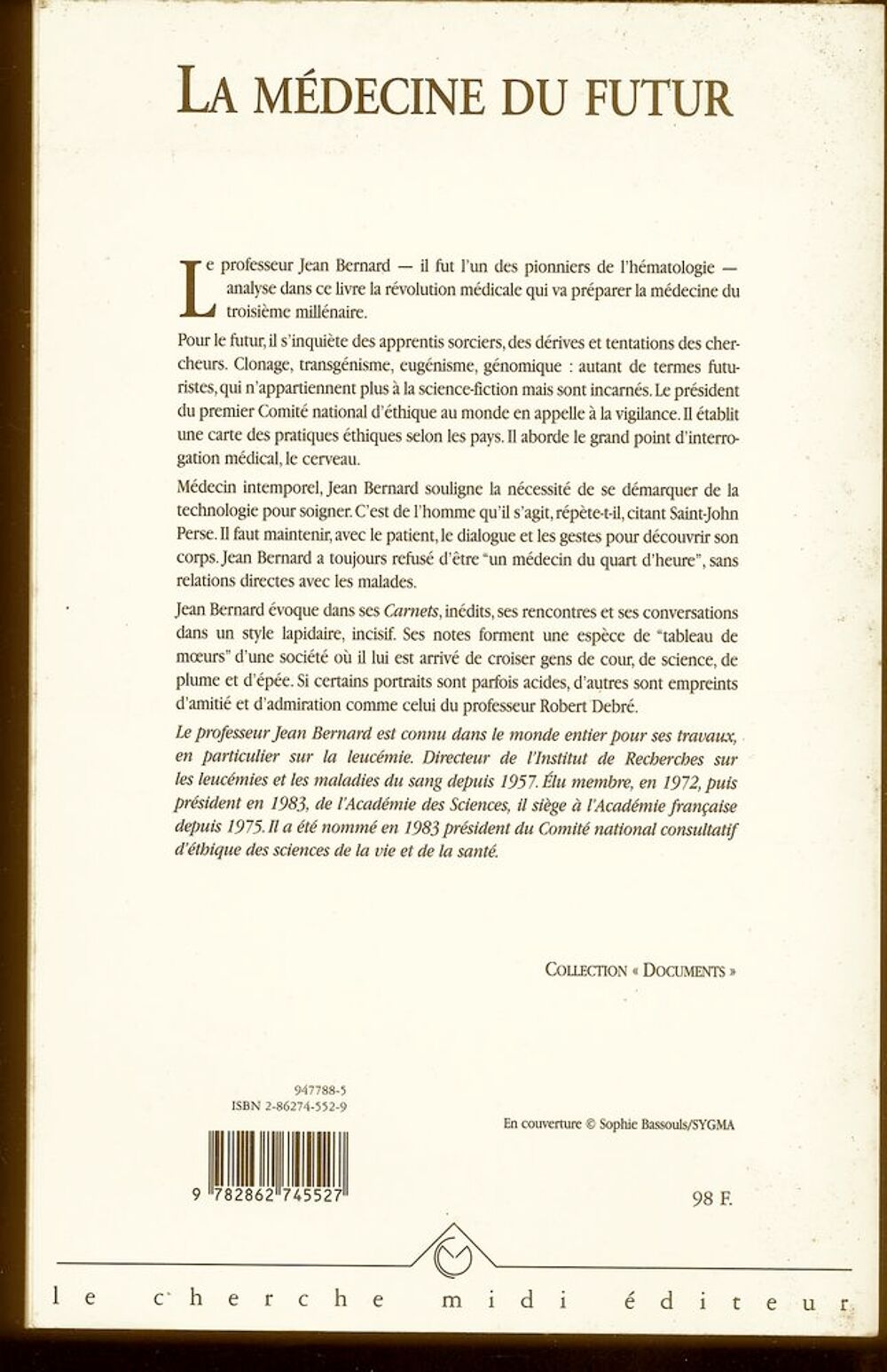 LA MÉDECINE DU FUTUR

Le professeur Jean Bernard — il fut l'un des pionniers de l'hématologie — analyse dans ce livre la révolution médicale qui va préparer la médecine du troisième millénaire.

Pour le futur, il s'inquiète des apprentis sorciers, des dérives et tentations des chercheurs. Clonage, transgénisme, eugénisme, génomique : autant de termes futuristes, qui n'appartiennent plus à la science-fiction mais sont incarnés. Le président du premier Comité national d'éthique au monde en appelle à la vigilance. Il établit une carte des pratiques éthiques selon les pays. Il aborde le grand point d'interrogation médical, le cerveau.

Médecin intemporel, Jean Bernard souligne la nécessité de se démarquer de la technologie pour soigner. C'est de l'homme qu'il s'agit, répète-t-il, citant Saint-John Perse. Il faut maintenir, avec le patient, le dialogue et les gestes pour découvrir son corps. Jean Bernard a toujours refusé d'être "un médecin du quart d'heure", sans relations directes avec les malades.

Jean Bernard évoque dans ses Carnets, inédits, ses rencontres et ses conversations dans un style lapidaire, incisif. Ses notes forment une espèce de "tableau de mœurs" d'une société où il lui est arrivé de croiser gens de cour, de science, de plume et d'épée. Si certains portraits sont parfois acides, d'autres sont empreints d'amitié et d'admiration comme celui du professeur Robert Debré.

Le professeur Jean Bernard est connu dans le monde entier pour ses travaux, en particulier sur la leucémie. Directeur de l'Institut de Recherches sur les leucémies et les maladies du sang depuis 1957. Élu membre, en 1972, puis président en 1983, de l'Académie des Sciences, il siège à l'Académie française depuis 1975. Il a été nommé en 1983 président du Comité national consultatif d'éthique des sciences de la vie et de la santé.

COLLECTION « DOCUMENTS »

947788-5
ISBN 2-86274-552-9

9 782862 745527

En couverture © Sophie Bassouls/SYGMA

98 F.

le cherche midi éditeur